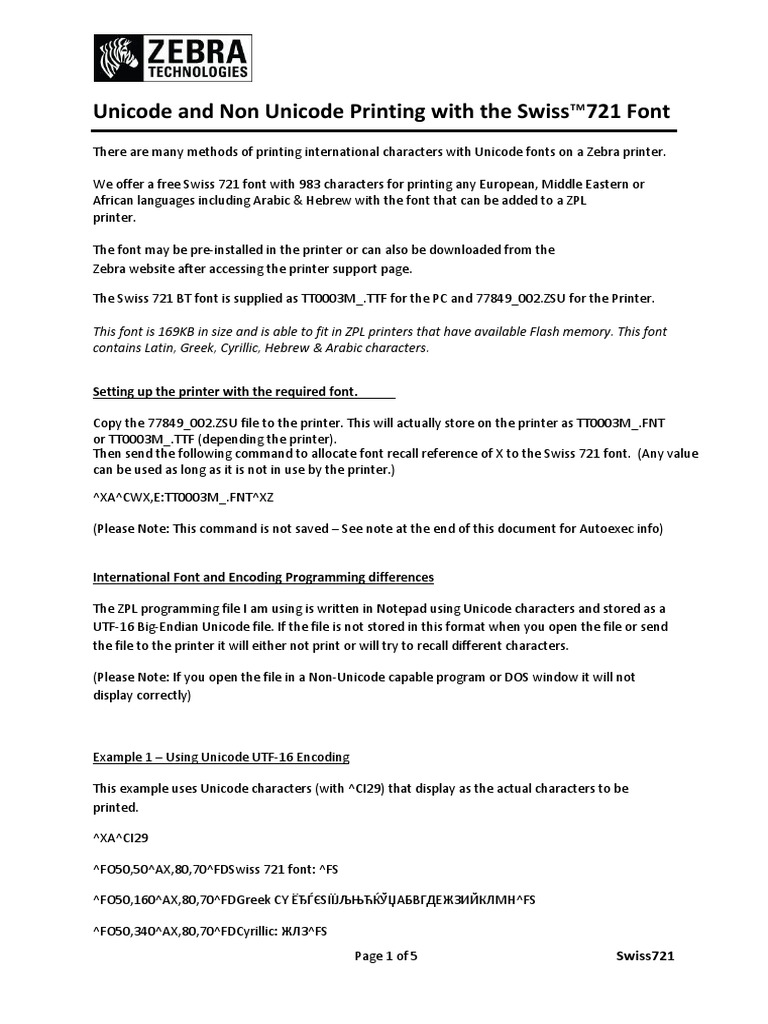 ZEBRA TECHNOLOGIES

Unicode and Non Unicode Printing with the Swiss™721 Font

There are many methods of printing international characters with Unicode fonts on a Zebra printer.

We offer a free Swiss 721 font with 983 characters for printing any European, Middle Eastern or African languages including Arabic & Hebrew with the font that can be added to a ZPL printer.

The font may be pre-installed in the printer or can also be downloaded from the Zebra website after accessing the printer support page.

The Swiss 721 BT font is supplied as TT0003M_.TTF for the PC and 77849_002.ZSU for the Printer.

This font is 169KB in size and is able to fit in ZPL printers that have available Flash memory. This font contains Latin, Greek, Cyrillic, Hebrew & Arabic characters.

Setting up the printer with the required font.

Copy the 77849_002.ZSU file to the printer. This will actually store on the printer as TT0003M_.FNT or TT0003M_.TTF (depending the printer).
Then send the following command to allocate font recall reference of X to the Swiss 721 font. (Any value can be used as long as it is not in use by the printer.)

^XA^CWX,E:TT0003M_.FNT^XZ

(Please Note: This command is not saved – See note at the end of this document for Autoexec info)

International Font and Encoding Programming differences

The ZPL programming file I am using is written in Notepad using Unicode characters and stored as a UTF-16 Big-Endian Unicode file. If the file is not stored in this format when you open the file or send the file to the printer it will either not print or will try to recall different characters.

(Please Note: If you open the file in a Non-Unicode capable program or DOS window it will not display correctly)

Example 1 – Using Unicode UTF-16 Encoding

This example uses Unicode characters (with ^CI29) that display as the actual characters to be printed.

^XA^CI29

^FO50,50^AX,80,70^FDSwiss 721 font: ^FS

^FO50,160^AX,80,70^FDGreek CY ЁЂЃЄЅІЇЈЉЊЋЌЎЏАБВГДЕЖЗИЙКЛМН^FS

^FO50,340^AX,80,70^FDCyrillic: ЖЛЗ^FS

Page 1 of 5 Swiss721